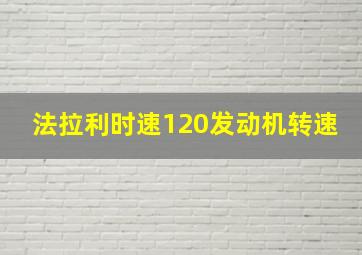 法拉利时速120发动机转速